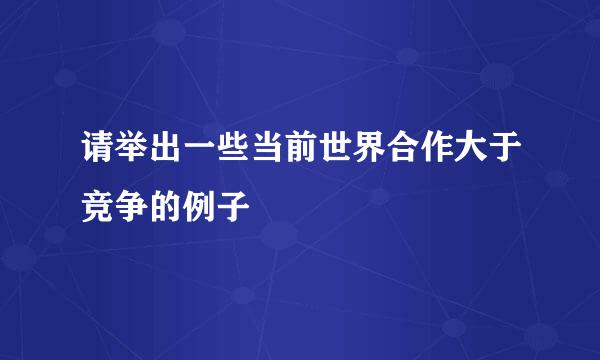 请举出一些当前世界合作大于竞争的例子